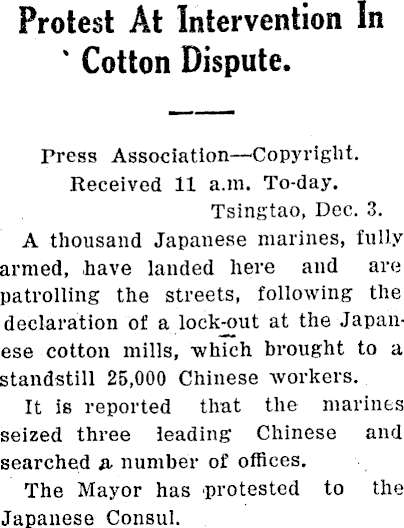 Protest At Intervention In Cotton Dispute.

Press Association—Copyright.
Received 11 a.m. To-day.
Tsingtao, Dec. 3.

A thousand Japanese marines, fully armed, have landed here and are patrolling the streets, following the declaration of a lock-out at the Japanese cotton mills, which brought to a standstill 25,000 Chinese workers.

It is reported that the marines seized three leading Chinese and searched a number of offices.

The Mayor has protested to the Japanese Consul.